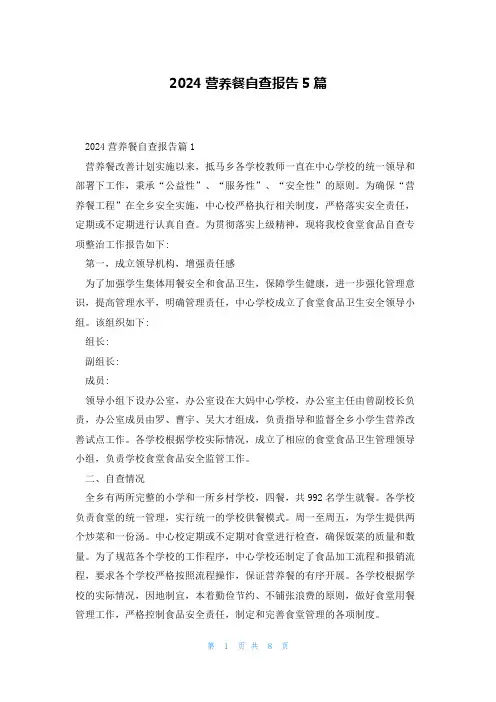 2024 营养餐自查报告 5 篇

2024 营养餐自查报告篇 1

营养餐改善计划实施以来，抵马乡各学校教师一直在中心学校的统一领导和部署下工作，秉承“公益性”、“服务性”、“安全性”的原则。为确保“营养餐工程”在全乡安全实施，中心校严格执行相关制度，严格落实安全责任，定期或不定期进行认真自查。为贯彻落实上级精神，现将我校食堂食品自查专项整治工作报告如下：

第一，成立领导机构，增强责任感

为了加强学生集体用餐安全和食品卫生，保障学生健康，进一步强化管理意识，提高管理水平，明确管理责任，中心学校成立了食堂食品卫生安全领导小组。该组织如下：

组长：

副组长：

成员：

领导小组下设办公室，办公室设在大妈中心学校，办公室主任由曾副校长负责，办公室成员由罗、曹宇、吴大才组成，负责指导和监督全乡小学生营养改善试点工作。各学校根据学校实际情况，成立了相应的食堂食品卫生管理领导小组，负责学校食堂食品安全监管工作。

二、自查情况

全乡有两所完整的小学和一所乡村学校，四餐，共 992 名学生就餐。各学校负责食堂的统一管理，实行统一的学校供餐模式。周一至周五，为学生提供两个炒菜和一份汤。中心校定期或不定期对食堂进行检查，确保饭菜的质量和数量。为了规范各个学校的工作程序，中心学校还制定了食品加工流程和报销流程，要求各个学校严格按照流程操作，保证营养餐的有序开展。各学校根据学校的实际情况，因地制宜，本着勤俭节约、不铺张浪费的原则，做好食堂用餐管理工作，严格控制食品安全责任，制定和完善食堂管理的各项制度。

第 1 页 共 8 页